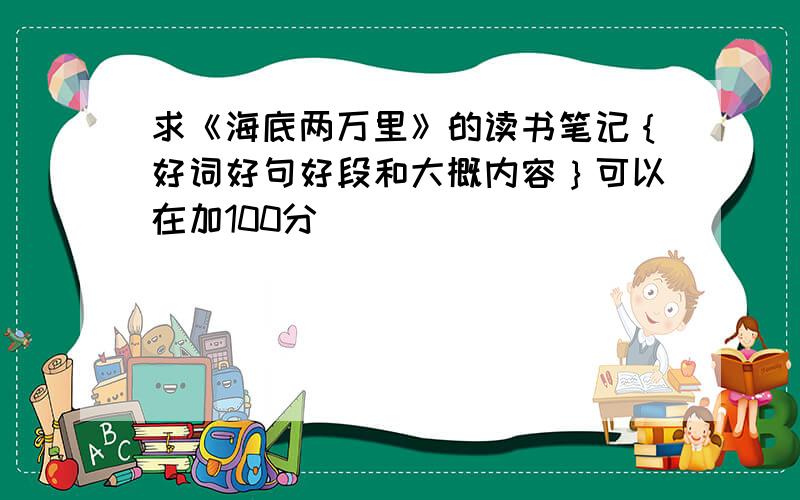 求《海底两万里》的读书笔记｛好词好句好段和大概内容｝可以在加100分

ABC